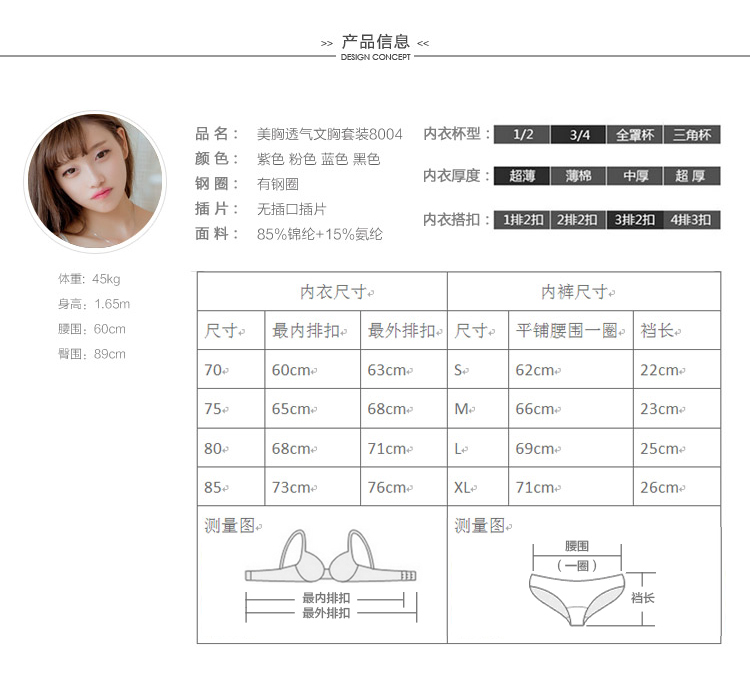 >> 产品信息 <<
DESIGN CONCEPT

品 名： 美胸透气文胸套装8004
颜 色： 紫色 粉色 蓝色 黑色
钢 圈： 有钢圈
插 片： 无插口插片
面 料： 85%锦纶+15%氨纶

内衣杯型： 1/2 3/4 全罩杯 三角杯
内衣厚度： 超薄 薄棉 中厚 超 厚
内衣搭扣： 1排2扣 2排2扣 3排2扣 4排3扣

体重：45kg
身高：1.65m
腰围：60cm
臀围：89cm

| 内衣尺寸 | | | 内裤尺寸 | | |
|---|---|---|---|---|---|
| 尺寸 | 最内排扣 | 最外排扣 | 尺寸 | 平铺腰围一圈 | 裆长 |
| 70 | 60cm | 63cm | S | 62cm | 22cm |
| 75 | 65cm | 68cm | M | 66cm | 23cm |
| 80 | 68cm | 71cm | L | 69cm | 25cm |
| 85 | 73cm | 76cm | XL | 71cm | 26cm |

测量图
最内排扣
最外排扣

测量图
腰围
（一圈）
裆长